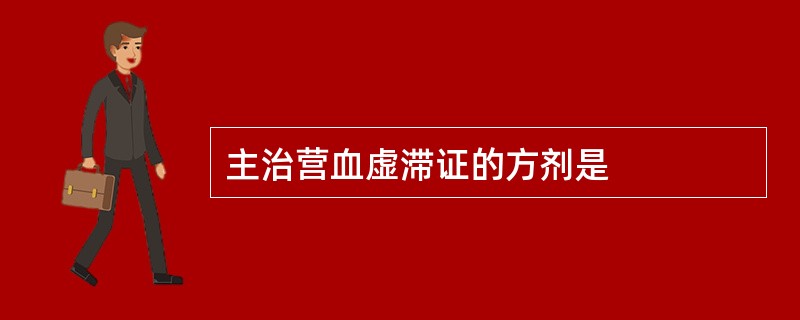 主治营血虚滞证的方剂是